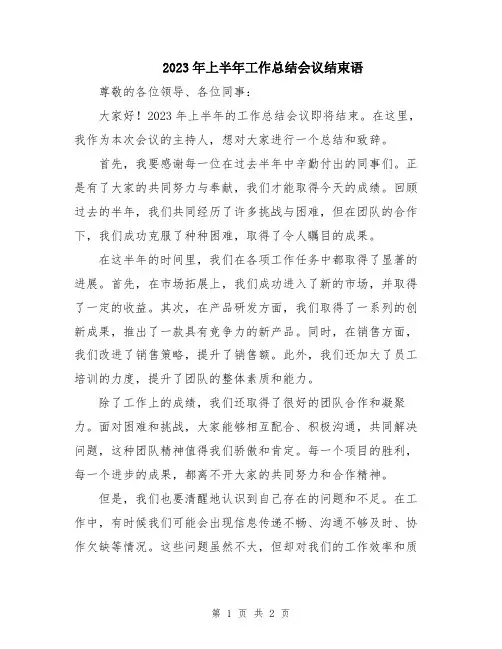 2023年上半年工作总结会议结束语

尊敬的各位领导、各位同事：

大家好！2023年上半年的工作总结会议即将结束。在这里，我作为本次会议的主持人，想对大家进行一个总结和致辞。

首先，我要感谢每一位在过去半年中辛勤付出的同事们。正是有了大家的共同努力与奉献，我们才能取得今天的成绩。回顾过去的半年，我们共同经历了许多挑战与困难，但在团队的合作下，我们成功克服了种种困难，取得了令人瞩目的成果。

在这半年的时间里，我们在各项工作任务中都取得了显著的进展。首先，在市场拓展上，我们成功进入了新的市场，并取得了一定的收益。其次，在产品研发方面，我们取得了一系列的创新成果，推出了一款具有竞争力的新产品。同时，在销售方面，我们改进了销售策略，提升了销售额。此外，我们还加大了员工培训的力度，提升了团队的整体素质和能力。

除了工作上的成绩，我们还取得了很好的团队合作和凝聚力。面对困难和挑战，大家能够相互配合、积极沟通，共同解决问题，这种团队精神值得我们骄傲和肯定。每一个项目的胜利，每一个进步的成果，都离不开大家的共同努力和合作精神。

但是，我们也要清醒地认识到自己存在的问题和不足。在工作中，有时候我们可能会出现信息传递不畅、沟通不够及时、协作欠缺等情况。这些问题虽然不大，但却对我们的工作效率和质

第 1 页 共 2 页